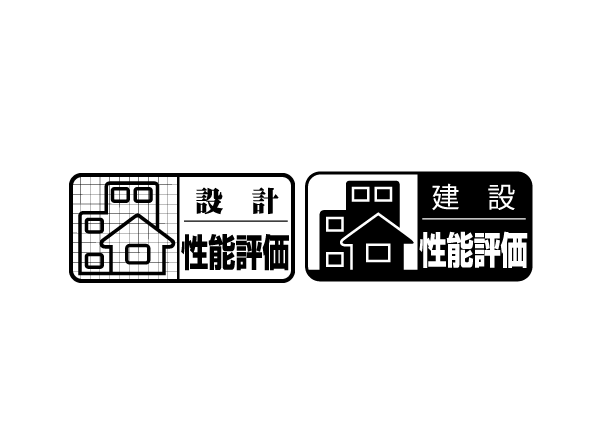 設計
性能評価

建設
性能評価